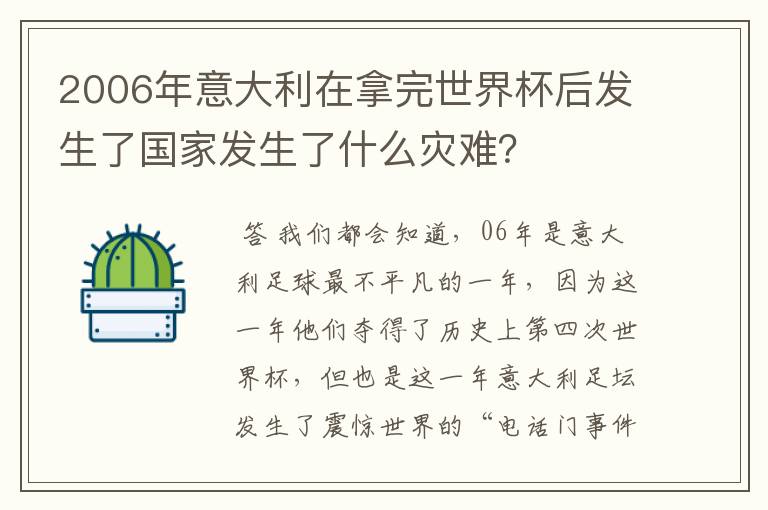 2006年意大利在拿完世界杯后发生了国家发生了什么灾难?

答 我们都会知道，06年是意大利足球最不平凡的一年，因为这一年他们夺得了历史上第四次世界杯，但也是这一年意大利足坛发生了震惊世界的“电话门事件